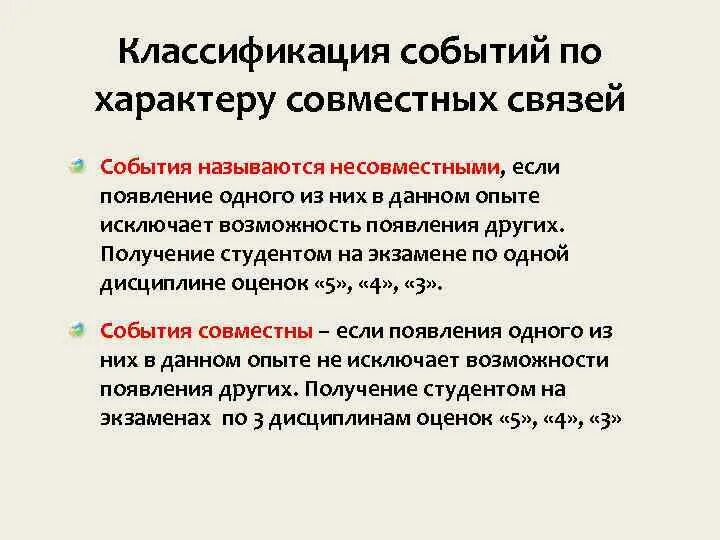 Классификация событий по характеру совместных связей

События называются несовместными, если появление одного из них в данном опыте исключает возможность появления других. Получение студентом на экзамене по одной дисциплине оценок «5», «4», «3».

События совместны – если появления одного из них в данном опыте не исключает возможности появления других. Получение студентом на экзаменах по 3 дисциплинам оценок «5», «4», «3»